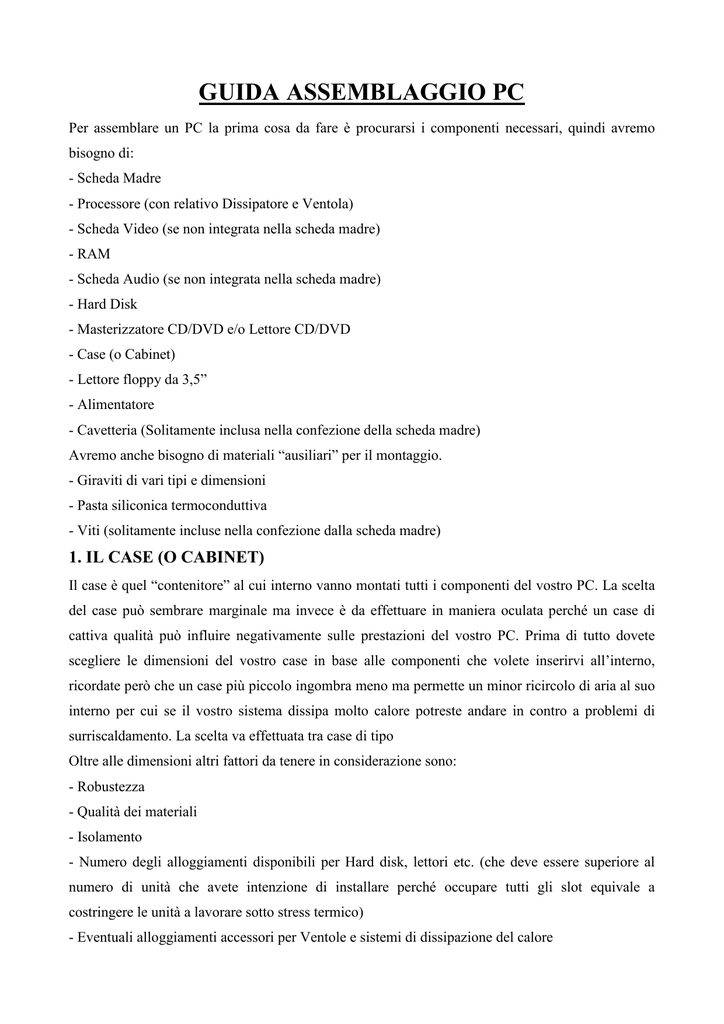 GUIDA ASSEMBLAGGIO PC

Per assemblare un PC la prima cosa da fare è procurarsi i componenti necessari, quindi avremo bisogno di:
- Scheda Madre
- Processore (con relativo Dissipatore e Ventola)
- Scheda Video (se non integrata nella scheda madre)
- RAM
- Scheda Audio (se non integrata nella scheda madre)
- Hard Disk
- Masterizzatore CD/DVD e/o Lettore CD/DVD
- Case (o Cabinet)
- Lettore floppy da 3,5”
- Alimentatore
- Cavetteria (Solitamente inclusa nella confezione della scheda madre)
Avremo anche bisogno di materiali “ausiliari” per il montaggio.
- Giraviti di vari tipi e dimensioni
- Pasta siliconica termoconduttiva
- Viti (solitamente incluse nella confezione dalla scheda madre)

1. IL CASE (O CABINET)

Il case è quel “contenitore” al cui interno vanno montati tutti i componenti del vostro PC. La scelta del case può sembrare marginale ma invece è da effettuare in maniera oculata perché un case di cattiva qualità può influire negativamente sulle prestazioni del vostro PC. Prima di tutto dovete scegliere le dimensioni del vostro case in base alle componenti che volete inserirvi all’interno, ricordate però che un case più piccolo ingombra meno ma permette un minor ricircolo di aria al suo interno per cui se il vostro sistema dissipa molto calore potreste andare in contro a problemi di surriscaldamento. La scelta va effettuata tra case di tipo
Oltre alle dimensioni altri fattori da tenere in considerazione sono:
- Robustezza
- Qualità dei materiali
- Isolamento
- Numero degli alloggiamenti disponibili per Hard disk, lettori etc. (che deve essere superiore al numero di unità che avete intenzione di installare perché occupare tutti gli slot equivale a costringere le unità a lavorare sotto stress termico)
- Eventuali alloggiamenti accessori per Ventole e sistemi di dissipazione del calore